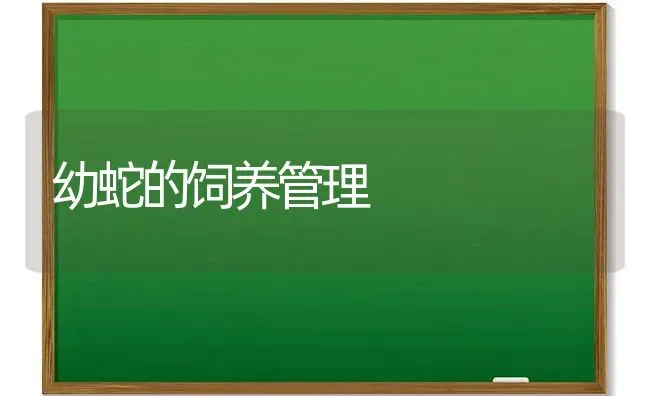 幼蛇的饲养管理